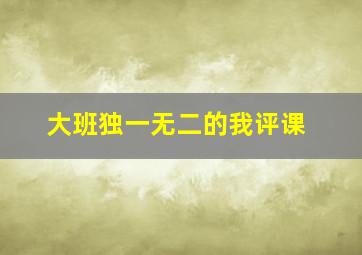 大班独一无二的我评课